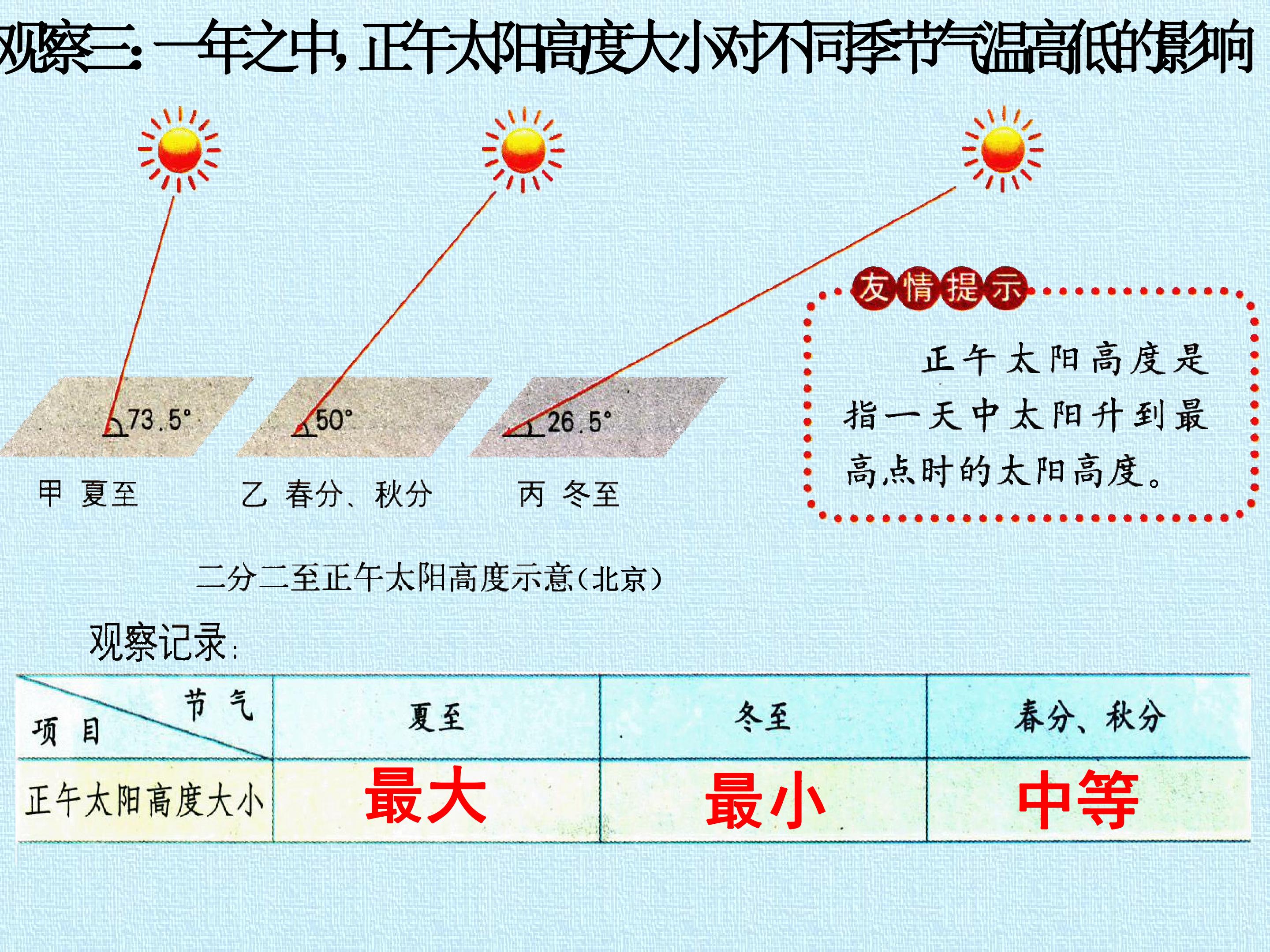 观察三：一年之中，正午太阳高度大小对不同季节气温高低的影响

73.5°

50°

26.5°

甲 夏至

乙 春分、秋分

丙 冬至

友情提示

正午太阳高度是指一天中太阳升到最高点时的太阳高度。

二分二至正午太阳高度示意(北京)

观察记录：

| 节气 项目 | 夏至 | 冬至 | 春分、秋分 |
|---|---|---|---|
| 正午太阳高度大小 | 最大 | 最小 | 中等 |